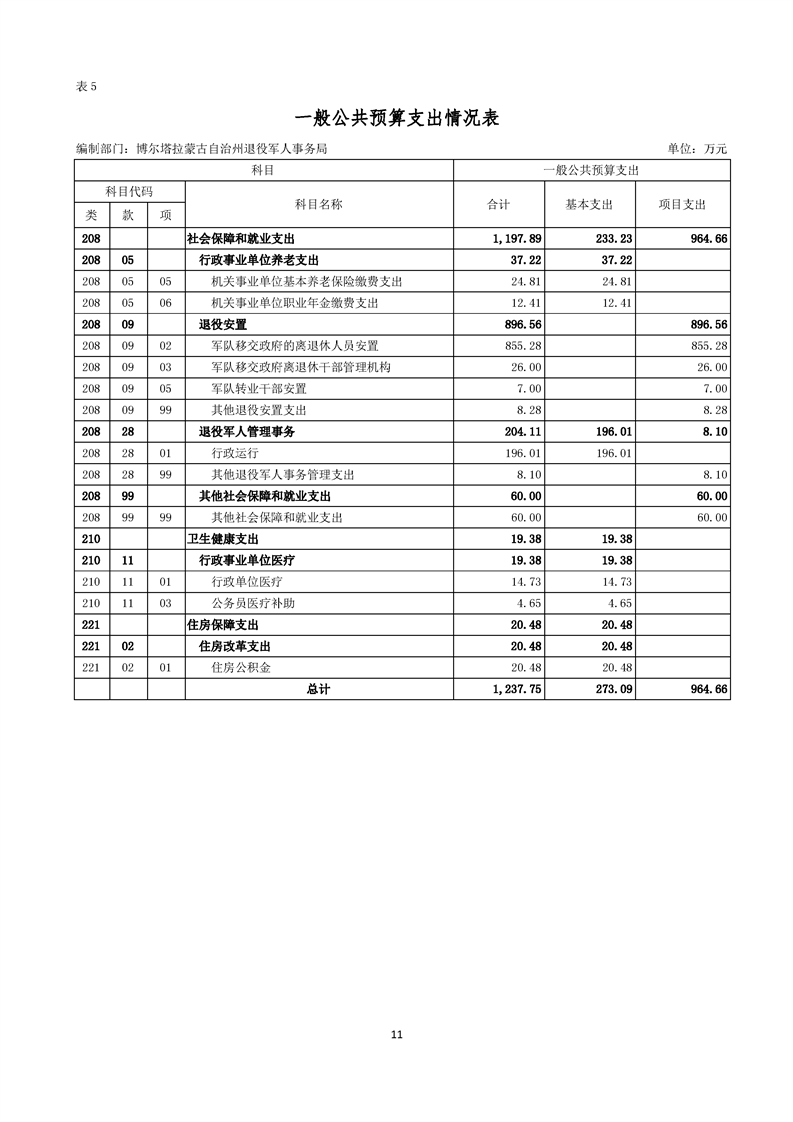 表 5

一般公共预算支出情况表

编制部门：博尔塔拉蒙古自治州退役军人事务局

单位：万元

| 科目 | | | | 一般公共预算支出 | | |
|---|---|---|---|---|---|---|
| 科目代码 | | | 科目名称 | 合计 | 基本支出 | 项目支出 |
| 类 | 款 | 项 | | | | |
| 208 | | | 社会保障和就业支出 | 1,197.89 | 233.23 | 964.66 |
| 208 | 05 | | 行政事业单位养老支出 | 37.22 | 37.22 | |
| 208 | 05 | 05 | 机关事业单位基本养老保险缴费支出 | 24.81 | 24.81 | |
| 208 | 05 | 06 | 机关事业单位职业年金缴费支出 | 12.41 | 12.41 | |
| 208 | 09 | | 退役安置 | 896.56 | | 896.56 |
| 208 | 09 | 02 | 军队移交政府的离退休人员安置 | 855.28 | | 855.28 |
| 208 | 09 | 03 | 军队移交政府离退休干部管理机构 | 26.00 | | 26.00 |
| 208 | 09 | 05 | 军队转业干部安置 | 7.00 | | 7.00 |
| 208 | 09 | 99 | 其他退役安置支出 | 8.28 | | 8.28 |
| 208 | 28 | | 退役军人管理事务 | 204.11 | 196.01 | 8.10 |
| 208 | 28 | 01 | 行政运行 | 196.01 | 196.01 | |
| 208 | 28 | 99 | 其他退役军人事务管理支出 | 8.10 | | 8.10 |
| 208 | 99 | | 其他社会保障和就业支出 | 60.00 | | 60.00 |
| 208 | 99 | 99 | 其他社会保障和就业支出 | 60.00 | | 60.00 |
| 210 | | | 卫生健康支出 | 19.38 | 19.38 | |
| 210 | 11 | | 行政事业单位医疗 | 19.38 | 19.38 | |
| 210 | 11 | 01 | 行政单位医疗 | 14.73 | 14.73 | |
| 210 | 11 | 03 | 公务员医疗补助 | 4.65 | 4.65 | |
| 221 | | | 住房保障支出 | 20.48 | 20.48 | |
| 221 | 02 | | 住房改革支出 | 20.48 | 20.48 | |
| 221 | 02 | 01 | 住房公积金 | 20.48 | 20.48 | |
| | | | 总计 | 1,237.75 | 273.09 | 964.66 |

11